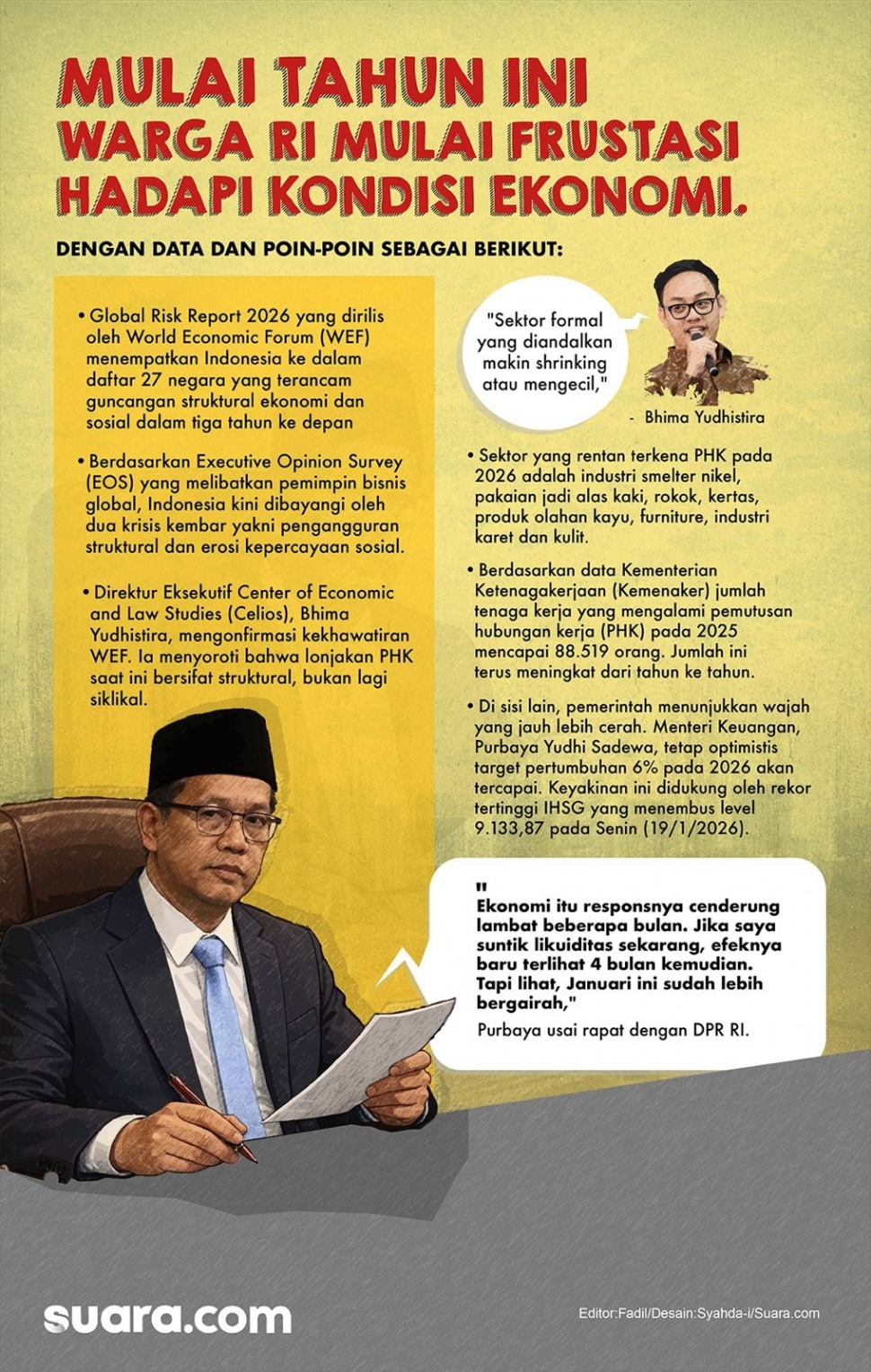 MULAI TAHUN INI WARGA RI MULAI FRUSTASI HADAPI KONDISI EKONOMI.

DENGAN DATA DAN POIN-POIN SEBAGAI BERIKUT:

• Global Risk Report 2026 yang dirilis oleh World Economic Forum (WEF) menempatkan Indonesia ke dalam daftar 27 negara yang terancam guncangan struktural ekonomi dan sosial dalam tiga tahun ke depan

• Berdasarkan Executive Opinion Survey (EOS) yang melibatkan pemimpin bisnis global, Indonesia kini dibayangi oleh dua krisis kembar yakni pengangguran struktural dan erosi kepercayaan sosial.

• Direktur Eksekutif Center of Economic and Law Studies (Celios), Bhima Yudhistira, mengonfirmasi kekhawatiran WEF. Ia menyoroti bahwa lonjakan PHK saat ini bersifat struktural, bukan lagi siklikal.

"Sektor formal yang diandalkan makin shrinking atau mengecil,"

- Bhima Yudhistira

• Sektor yang rentan terkena PHK pada 2026 adalah industri smelter nikel, pakaian jadi alas kaki, rokok, kertas, produk olahan kayu, furniture, industri karet dan kulit.

• Berdasarkan data Kementerian Ketenagakerjaan (Kemenaker) jumlah tenaga kerja yang mengalami pemutusan hubungan kerja (PHK) pada 2025 mencapai 88.519 orang. Jumlah ini terus meningkat dari tahun ke tahun.

• Di sisi lain, pemerintah menunjukkan wajah yang jauh lebih cerah. Menteri Keuangan, Purbaya Yudhi Sadewa, tetap optimistis target pertumbuhan 6% pada 2026 akan tercapai. Keyakinan ini didukung oleh rekor tertinggi IHSG yang menembus level 9.133,87 pada Senin (19/1/2026).

"
Ekonomi itu responsnya cenderung lambat beberapa bulan. Jika saya suntik likuiditas sekarang, efeknya baru terlihat 4 bulan kemudian. Tapi lihat, Januari ini sudah lebih bergairah,"

Purbaya usai rapat dengan DPR RI.

suara.com

Editor:Fadil/Desain:Syahda-i/Suara.com